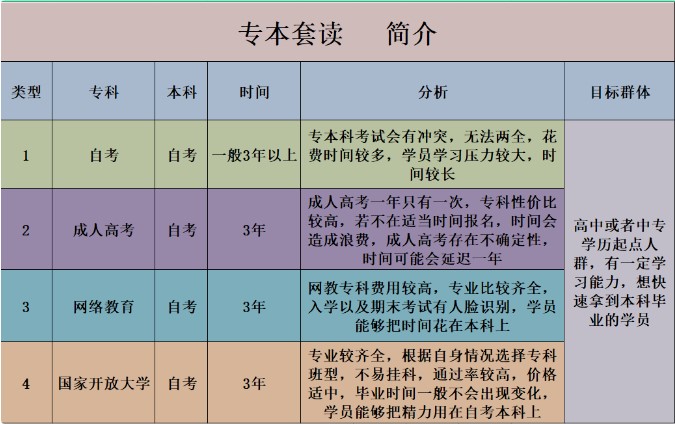 专本套读　简介

| 类型 | 专科 | 本科 | 时间 | 分析 | 目标群体 |
|---|---|---|---|---|---|
| 1 | 自考 | 自考 | 一般3年以上 | 专本科考试会有冲突，无法两全，花费时间较多，学员学习压力较大，时间较长 | 高中或者中专学历起点人群，有一定学习能力，想快速拿到本科毕业的学员 |
| 2 | 成人高考 | 自考 | 3年 | 成人高考一年只有一次，专科性价比较高，若不在适当时间报名，时间会造成浪费，成人高考存在不确定性，时间可能会延迟一年 | |
| 3 | 网络教育 | 自考 | 3年 | 网教专科费用较高，专业比较齐全，入学以及期末考试有人脸识别，学员能够把时间花在本科上 | |
| 4 | 国家开放大学 | 自考 | 3年 | 专业较齐全，根据自身情况选择专科班型，不易挂科，通过率较高，价格适中，毕业时间一般不会出现变化，学员能够把精力用在自考本科上 | |